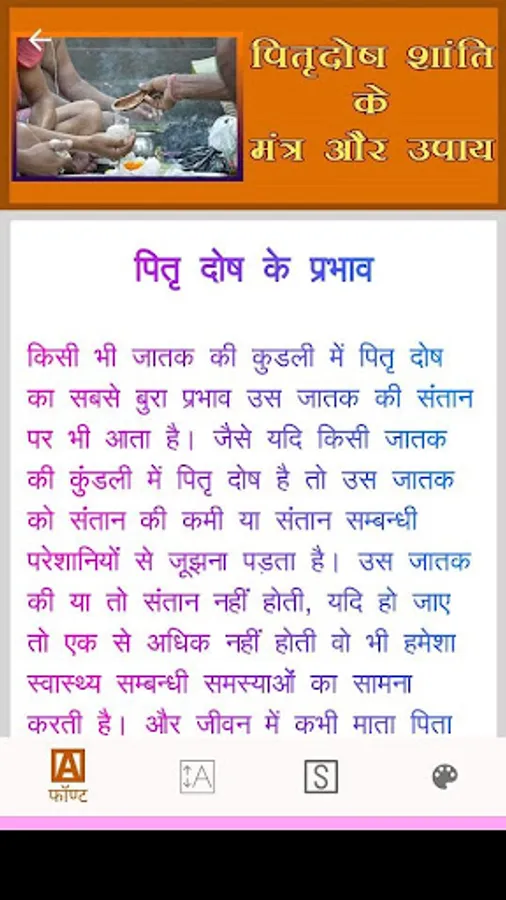 पितृदोष शांति के मंत्र और उपाय

पितृ दोष के प्रभाव

किसी भी जातक की कुडली में पितृ दोष का सबसे बुरा प्रभाव उस जातक की संतान पर भी आता है। जैसे यदि किसी जातक की कुंडली में पितृ दोष है तो उस जातक को संतान की कमी या संतान सम्बन्धी परेशानियों से जूझना पड़ता है। उस जातक की या तो संतान नहीं होती, यदि हो जाए तो एक से अधिक नहीं होती वो भी हमेशा स्वास्थ्य सम्बन्धी समस्याओं का सामना करती है। और जीवन में कभी माता पिता

A
फॉण्ट

A

S